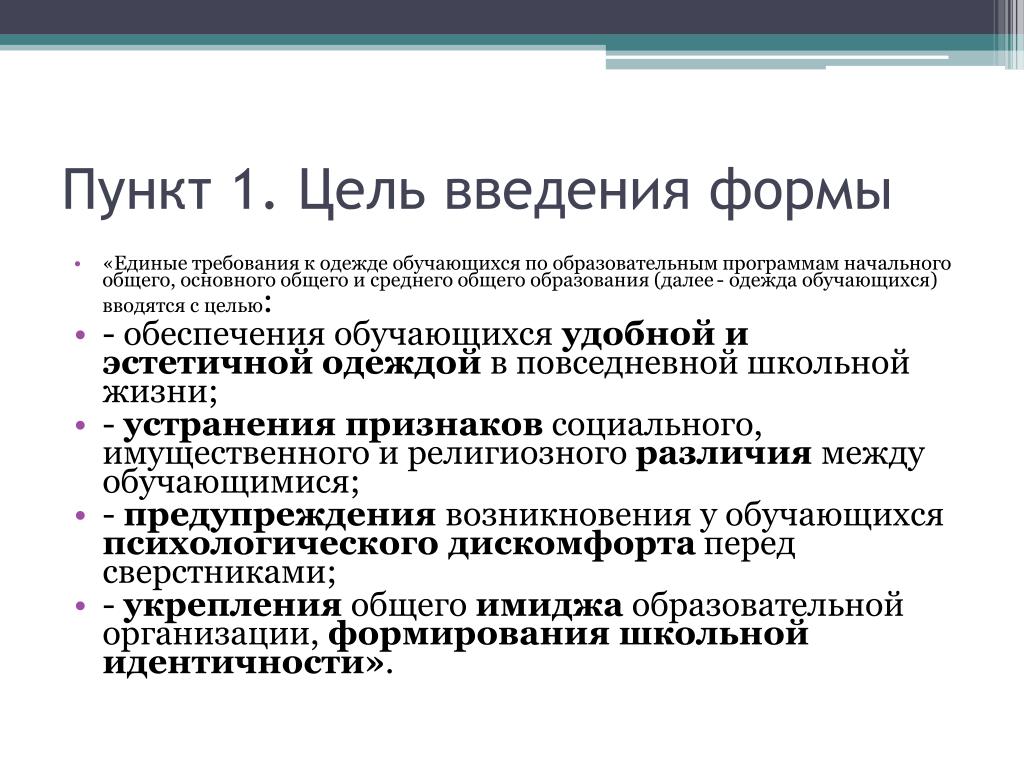 Пункт 1. Цель введения формы

• «Единые требования к одежде обучающихся по образовательным программам начального общего, основного общего и среднего общего образования (далее - одежда обучающихся) вводятся с целью:
• - обеспечения обучающихся удобной и эстетичной одеждой в повседневной школьной жизни;
• - устранения признаков социального, имущественного и религиозного различия между обучающимися;
• - предупреждения возникновения у обучающихся психологического дискомфорта перед сверстниками;
• - укрепления общего имиджа образовательной организации, формирования школьной идентичности».